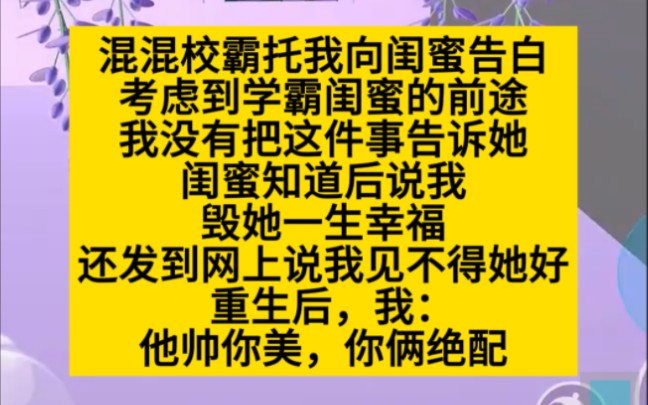 混混校霸托我向闺蜜告白
考虑到学霸闺蜜的前途
我没有把这件事告诉她
闺蜜知道后说我
毁她一生幸福
还发到网上说我见不得她好
重生后，我：
他帅你美，你俩绝配